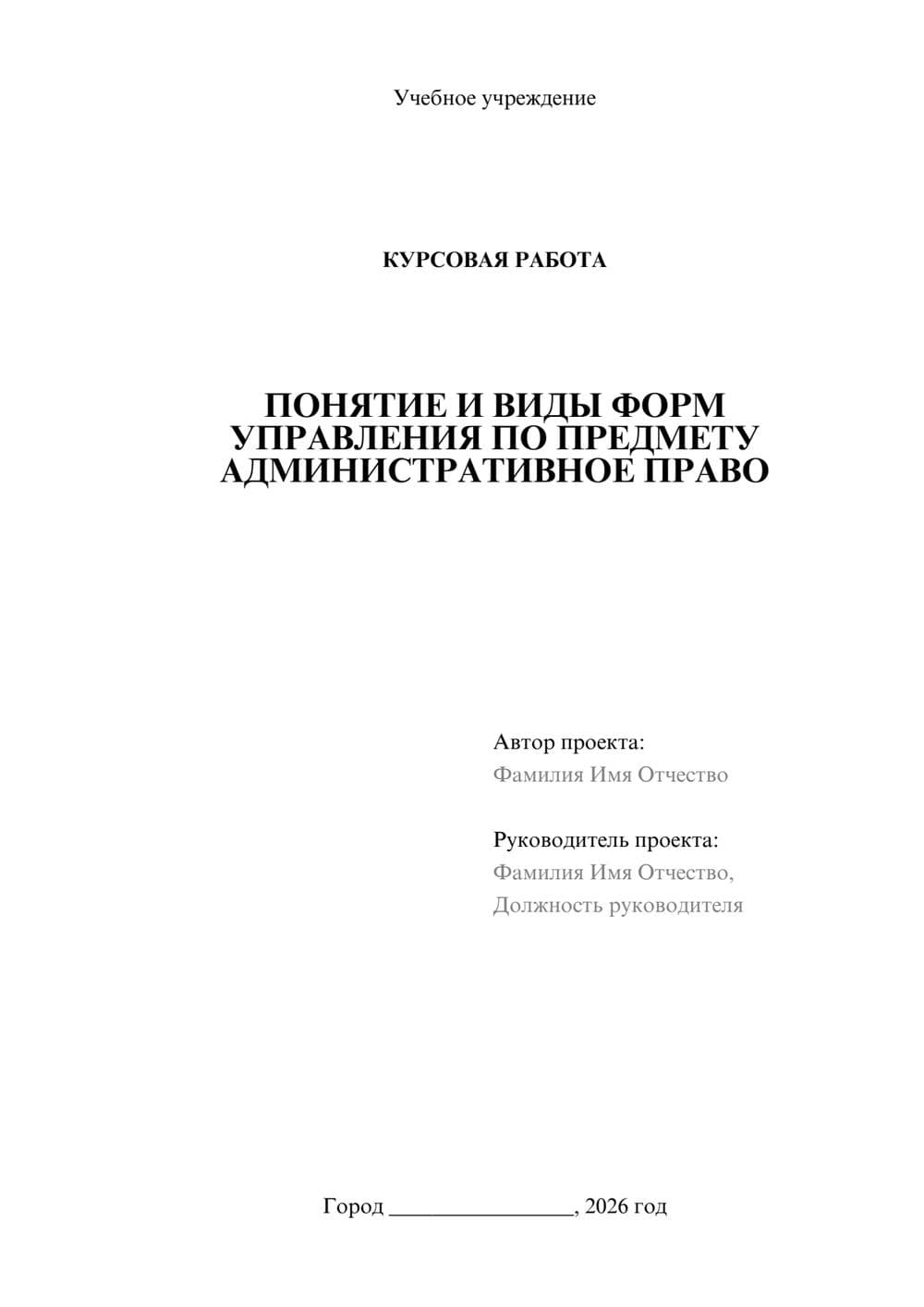 Учебное учреждение

КУРСОВАЯ РАБОТА

ПОНЯТИЕ И ВИДЫ ФОРМ УПРАВЛЕНИЯ ПО ПРЕДМЕТУ АДМИНИСТРАТИВНОЕ ПРАВО

Автор проекта:
Фамилия Имя Отчество

Руководитель проекта:
Фамилия Имя Отчество,
Должность руководителя

Город ________________, 2026 год